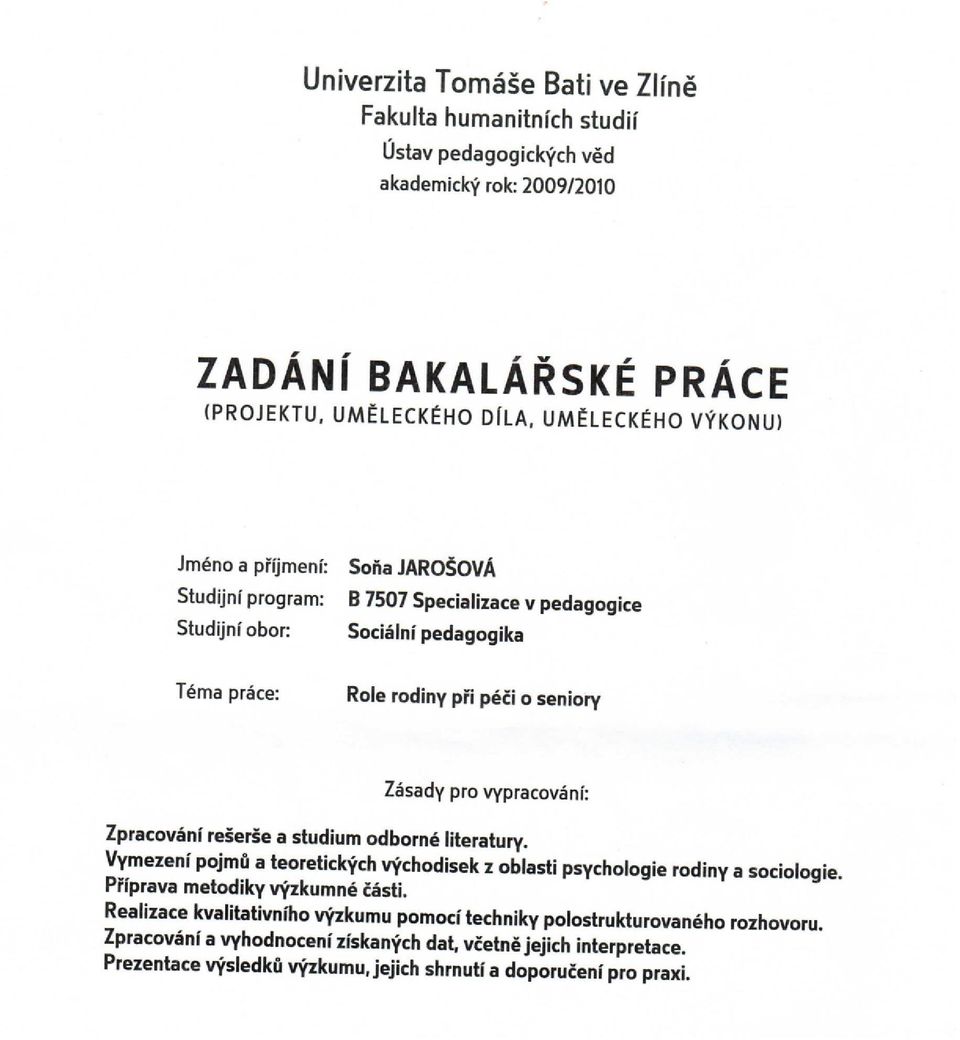 Univerzita Tomáše Bati ve Zlíně
Fakulta humanitních studií
Ústav pedagogických věd
akademický rok: 2009/2010

ZADÁNÍ BAKALÁŘSKÉ PRÁCE
(PROJEKTU, UMĚLECKÉHO DÍLA, UMĚLECKÉHO VÝKONU)

Jméno a příjmení: Soňa JAROŠOVÁ
Studijní program: B 7507 Specializace v pedagogice
Studijní obor: Sociální pedagogika

Téma práce: Role rodiny při péči o seniory

Zásady pro vypracování:

Zpracování rešerše a studium odborné literatury.
Vymezení pojmů a teoretických východisek z oblasti psychologie rodiny a sociologie.
Příprava metodiky výzkumné části.
Realizace kvalitativního výzkumu pomocí techniky polostrukturovaného rozhovoru.
Zpracování a vyhodnocení získaných dat, včetně jejich interpretace.
Prezentace výsledků výzkumu, jejich shrnutí a doporučení pro praxi.